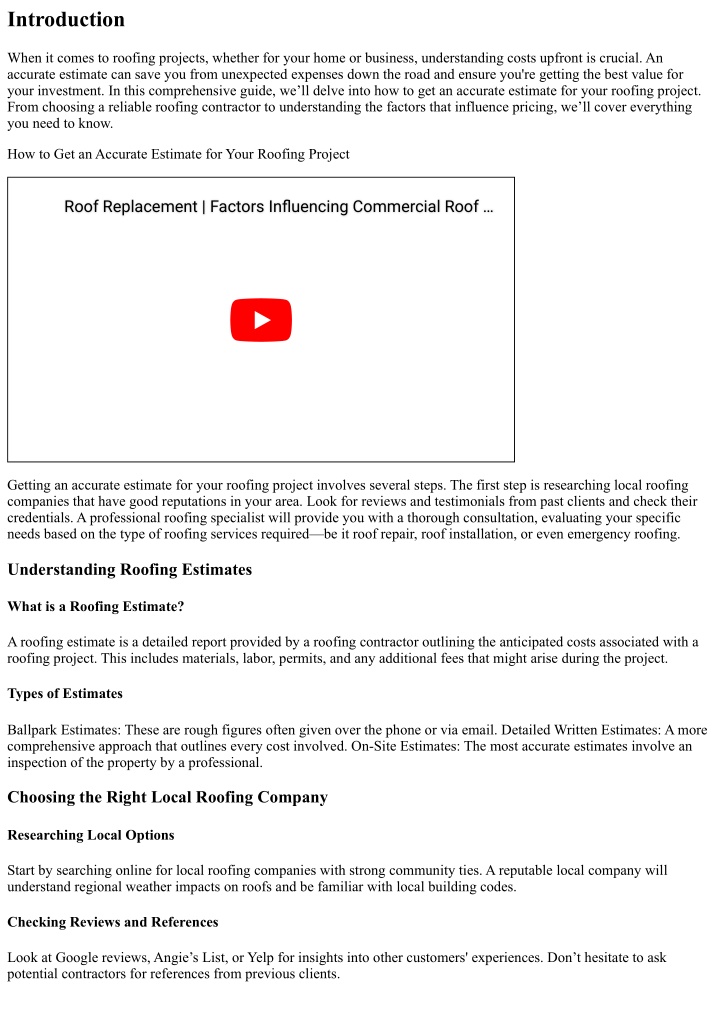 Introduction

When it comes to roofing projects, whether for your home or business, understanding costs upfront is crucial. An accurate estimate can save you from unexpected expenses down the road and ensure you're getting the best value for your investment. In this comprehensive guide, we'll delve into how to get an accurate estimate for your roofing project. From choosing a reliable roofing contractor to understanding the factors that influence pricing, we'll cover everything you need to know.

How to Get an Accurate Estimate for Your Roofing Project

Roof Replacement | Factors Influencing Commercial Roof ...

Getting an accurate estimate for your roofing project involves several steps. The first step is researching local roofing companies that have good reputations in your area. Look for reviews and testimonials from past clients and check their credentials. A professional roofing specialist will provide you with a thorough consultation, evaluating your specific needs based on the type of roofing services required—be it roof repair, roof installation, or even emergency roofing.

Understanding Roofing Estimates

What is a Roofing Estimate?

A roofing estimate is a detailed report provided by a roofing contractor outlining the anticipated costs associated with a roofing project. This includes materials, labor, permits, and any additional fees that might arise during the project.

Types of Estimates

Ballpark Estimates: These are rough figures often given over the phone or via email. Detailed Written Estimates: A more comprehensive approach that outlines every cost involved. On-Site Estimates: The most accurate estimates involve an inspection of the property by a professional.

Choosing the Right Local Roofing Company

Researching Local Options

Start by searching online for local roofing companies with strong community ties. A reputable local company will understand regional weather impacts on roofs and be familiar with local building codes.

Checking Reviews and References

Look at Google reviews, Angie's List, or Yelp for insights into other customers' experiences. Don't hesitate to ask potential contractors for references from previous clients.